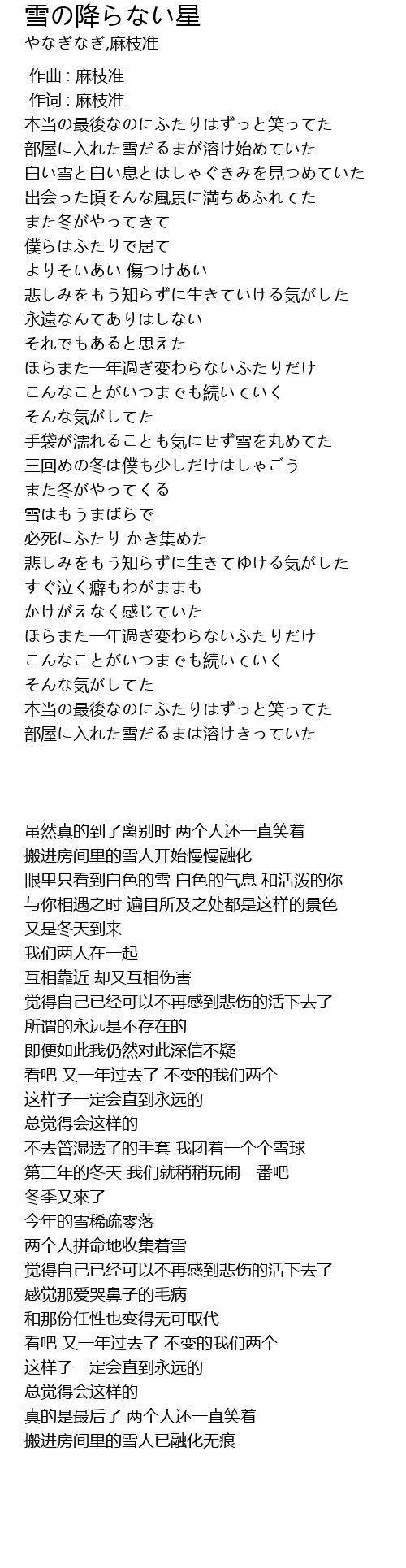 雪の降らない星
やなぎなぎ,麻枝准

作曲 : 麻枝准
作词 : 麻枝准
本当の最後なのにふたりはずっと笑ってた
部屋に入れた雪だるまが溶け始めていた
白い雪と白い息とはしゃぐきみを見つめていた
出会った頃そんな風景に満ちあふれてた
また冬がやってきて
僕らはふたりで居て
よりそいあい 傷つけあい
悲しみをもう知らずに生きていける気がした
永遠なんてありはしない
それでもあると思えた
ほらまた一年過ぎ変わらないふたりだけ
こんなことがいつまでも続いていく
そんな気がしてた
手袋が濡れることも気にせず雪を丸めてた
三回めの冬は僕も少しだけはしゃごう
また冬がやってくる
雪はもうまばらで
必死にふたり かき集めた
悲しみをもう知らずに生きてゆける気がした
すぐ泣く癖もわがままも
かけがえなく感じていた
ほらまた一年過ぎ変わらないふたりだけ
こんなことがいつまでも続いていく
そんな気がしてた
本当の最後なのにふたりはずっと笑ってた
部屋に入れた雪だるまは溶けきっていた

虽然真的到了离别时 两个人还一直笑着
搬进房间里的雪人开始慢慢融化
眼里只看到白色的雪 白色的气息 和活泼的你
与你相遇之时 遍目所及之处都是这样的景色
又是冬天到来
我们两人在一起
互相靠近 却又互相伤害
觉得自己已经可以不再感到悲伤的活下去了
所谓的永远是不存在的
即便如此我仍然对此深信不疑
看吧 又一年过去了 不变的我们两个
这样子一定会直到永远的
总觉得会这样的
不去管湿透了的手套 我团着一个个雪球
第三年的冬天 我们就稍稍玩闹一番吧
冬季又來了
今年的雪稀疏零落
两个人拼命地收集着雪
觉得自己已经可以不再感到悲伤的活下去了
感觉那爱哭鼻子的毛病
和那份任性也变得无可取代
看吧 又一年过去了 不变的我们两个
这样子一定会直到永远的
总觉得会这样的
真的是最后了 两个人还一直笑着
搬进房间里的雪人已融化无痕